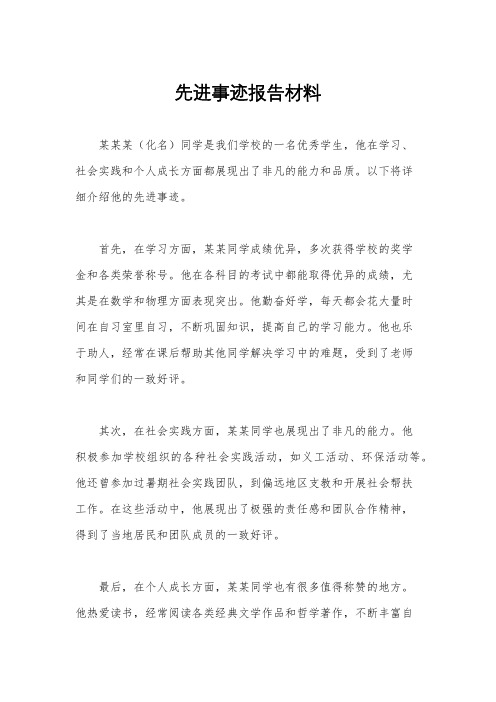 先进事迹报告材料

某某某（化名）同学是我们学校的一名优秀学生，他在学习、社会实践和个人成长方面都展现出了非凡的能力和品质。以下将详细介绍他的先进事迹。

首先，在学习方面，某某同学成绩优异，多次获得学校的奖学金和各类荣誉称号。他在各科目的考试中都能取得优异的成绩，尤其是在数学和物理方面表现突出。他勤奋好学，每天都会花大量时间在自习室里自习，不断巩固知识，提高自己的学习能力。他也乐于助人，经常在课后帮助其他同学解决学习中的难题，受到了老师和同学们的一致好评。

其次，在社会实践方面，某某同学也展现出了非凡的能力。他积极参加学校组织的各种社会实践活动，如义工活动、环保活动等。他还曾参加过暑期社会实践团队，到偏远地区支教和开展社会帮扶工作。在这些活动中，他展现出了极强的责任感和团队合作精神，得到了当地居民和团队成员的一致好评。

最后，在个人成长方面，某某同学也有很多值得称赞的地方。他热爱读书，经常阅读各类经典文学作品和哲学著作，不断丰富自